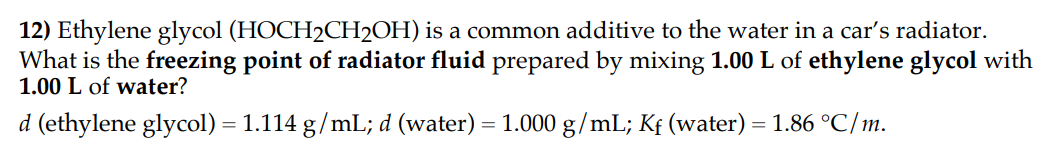 12) Ethylene glycol ($HOCH_2CH_2OH$) is a common additive to the water in a car's radiator. What is the freezing point of radiator fluid prepared by mixing 1.00 L of ethylene glycol with 1.00 L of water?

$d$ (ethylene glycol) = 1.114 g/mL; $d$ (water) = 1.000 g/mL; $K_f$ (water) = 1.86 °C/$m$.